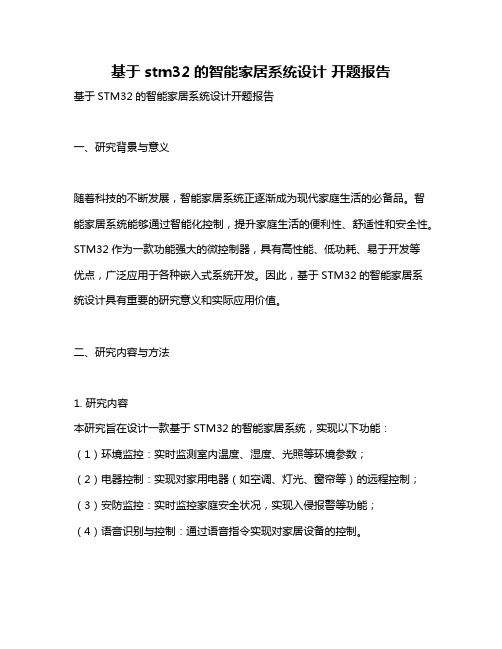 基于 stm32 的智能家居系统设计 开题报告

基于 STM32 的智能家居系统设计开题报告

一、研究背景与意义

随着科技的不断发展，智能家居系统正逐渐成为现代家庭生活的必备品。智能家居系统能够通过智能化控制，提升家庭生活的便利性、舒适性和安全性。STM32 作为一款功能强大的微控制器，具有高性能、低功耗、易于开发等优点，广泛应用于各种嵌入式系统开发。因此，基于 STM32 的智能家居系统设计具有重要的研究意义和实际应用价值。

二、研究内容与方法

1. 研究内容

本研究旨在设计一款基于 STM32 的智能家居系统，实现以下功能：

（1）环境监控：实时监测室内温度、湿度、光照等环境参数；

（2）电器控制：实现对家用电器（如空调、灯光、窗帘等）的远程控制；

（3）安防监控：实时监控家庭安全状况，实现入侵报警等功能；

（4）语音识别与控制：通过语音指令实现对家居设备的控制。